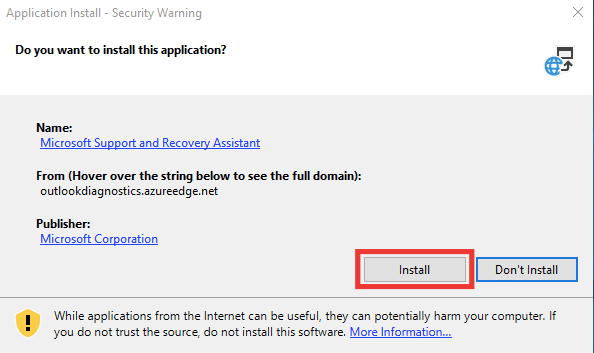 Application Install - Security Warning

Do you want to install this application?

Name:
Microsoft Support and Recovery Assistant

From (Hover over the string below to see the full domain):
outlookdiagnostics.azureedge.net

Publisher:
Microsoft Corporation

Install

Don't Install

While applications from the Internet can be useful, they can potentially harm your computer. If you do not trust the source, do not install this software. More Information...